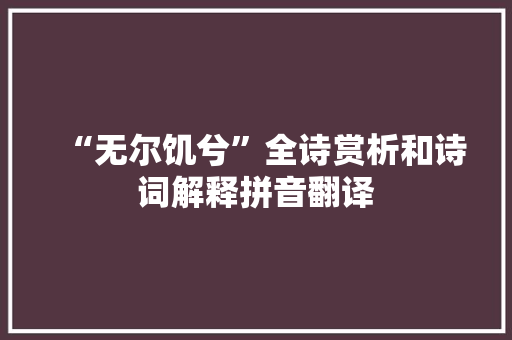 “无尔饥兮”全诗赏析和诗词解释拼音翻译